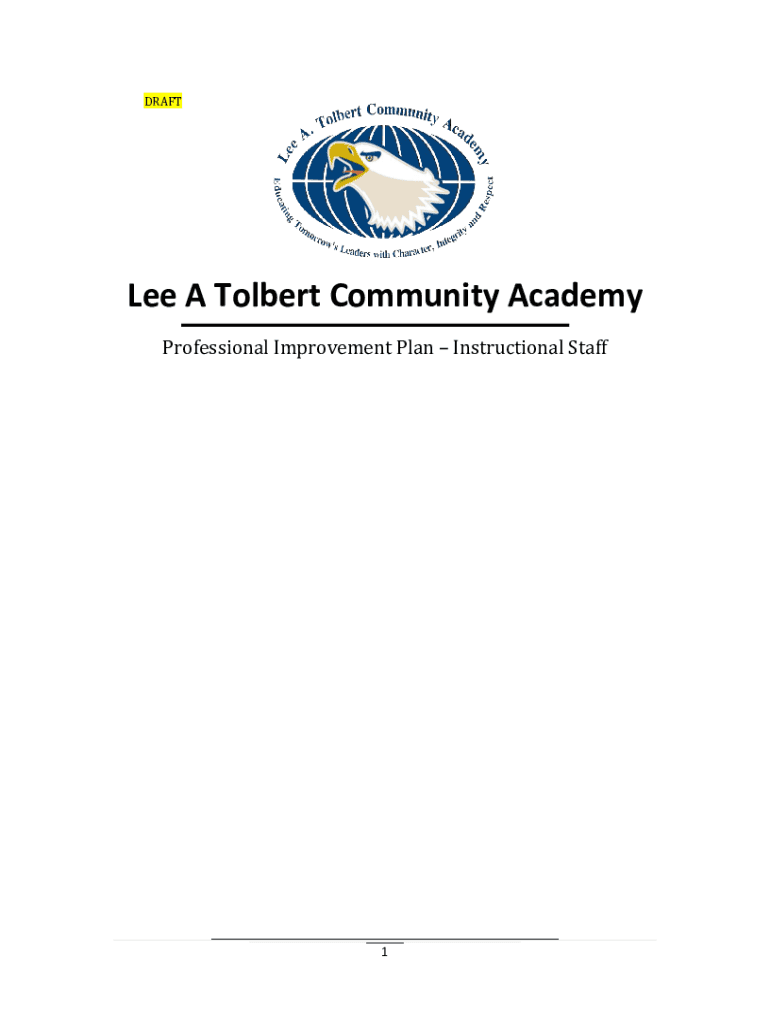 DRAFT

Lee A. Tolbert Community Academy

Educating Tomorrow's Leaders with Character, Integrity and Respect

Lee A Tolbert Community Academy

Professional Improvement Plan – Instructional Staff

1